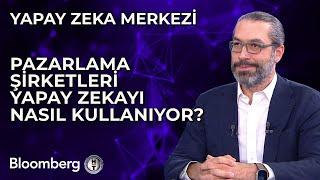 YAPAY ZEKA MERKEZİ

PAZARLAMA ŞİRKETLERİ YAPAY ZEKAYI NASIL KULLANIYOR?

Bloomberg HT